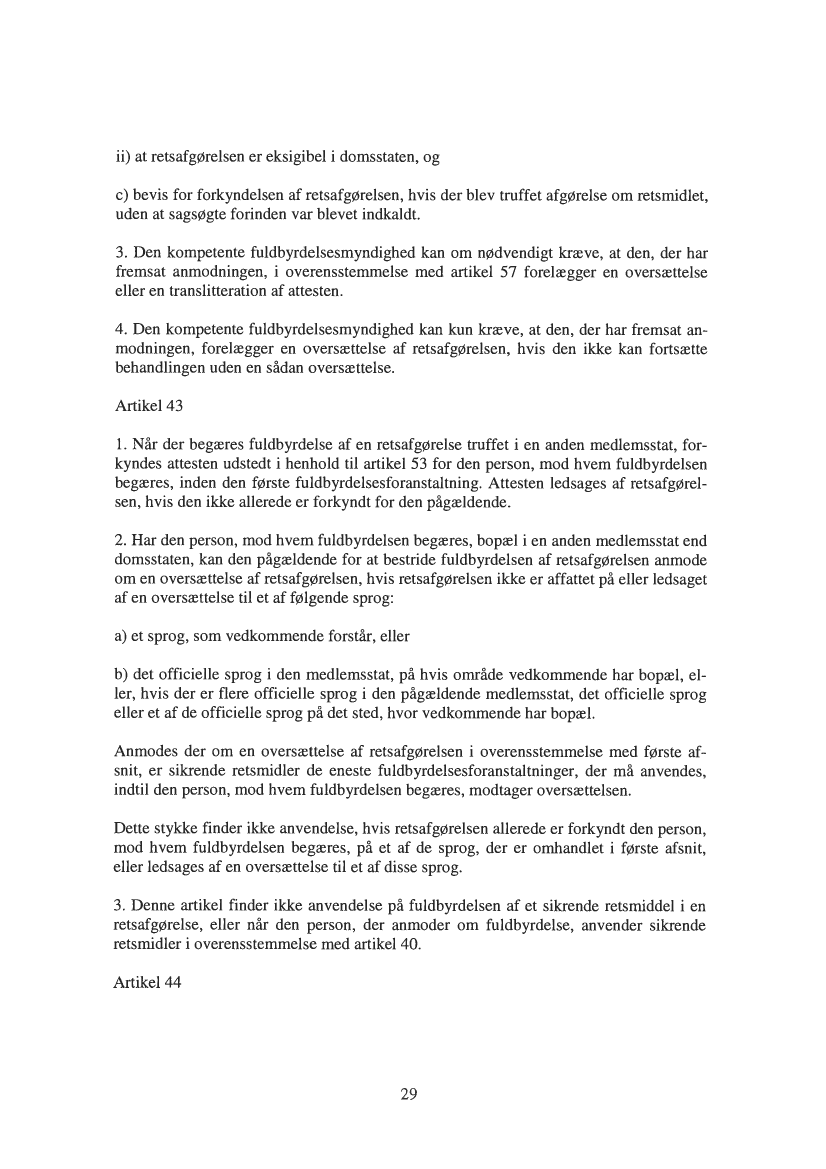 ii) at retsafgørelsen er eksigibel i domsstaten, og

c) bevis for forkyndelsen af retsafgørelsen, hvis der blev truffet afgørelse om retsmidlet, uden at sagsøgte forinden var blevet indkaldt.

3. Den kompetente fuldbyrdelsesmyndighed kan om nødvendigt kræve, at den, der har fremsat anmodningen, i overensstemmelse med artikel 57 forelægger en oversættelse eller en translitteration af attesten.

4. Den kompetente fuldbyrdelsesmyndighed kan kun kræve, at den, der har fremsat anmodningen, forelægger en oversættelse af retsafgørelsen, hvis den ikke kan fortsætte behandlingen uden en sådan oversættelse.

Artikel 43

1. Når der begæres fuldbyrdelse af en retsafgørelse truffet i en anden medlemsstat, forkyndes attesten udstedt i henhold til artikel 53 for den person, mod hvem fuldbyrdelsen begæres, inden den første fuldbyrdelsesforanstaltning. Attesten ledsages af retsafgørelsen, hvis den ikke allerede er forkyndt for den pågældende.

2. Har den person, mod hvem fuldbyrdelsen begæres, bopæl i en anden medlemsstat end domsstaten, kan den pågældende for at bestride fuldbyrdelsen af retsafgørelsen anmode om en oversættelse af retsafgørelsen, hvis retsafgørelsen ikke er affattet på eller ledsaget af en oversættelse til et af følgende sprog:

a) et sprog, som vedkommende forstår, eller

b) det officielle sprog i den medlemsstat, på hvis område vedkommende har bopæl, eller, hvis der er flere officielle sprog i den pågældende medlemsstat, det officielle sprog eller et af de officielle sprog på det sted, hvor vedkommende har bopæl.

Anmodes der om en oversættelse af retsafgørelsen i overensstemmelse med første afsnit, er sikrende retsmidler de eneste fuldbyrdelsesforanstaltninger, der må anvendes, indtil den person, mod hvem fuldbyrdelsen begæres, modtager oversættelsen.

Dette stykke finder ikke anvendelse, hvis retsafgørelsen allerede er forkyndt den person, mod hvem fuldbyrdelsen begæres, på et af de sprog, der er omhandlet i første afsnit, eller ledsages af en oversættelse til et af disse sprog.

3. Denne artikel finder ikke anvendelse på fuldbyrdelsen af et sikrende retsmiddel i en retsafgørelse, eller når den person, der anmoder om fuldbyrdelse, anvender sikrende retsmidler i overensstemmelse med artikel 40.

Artikel 44

29